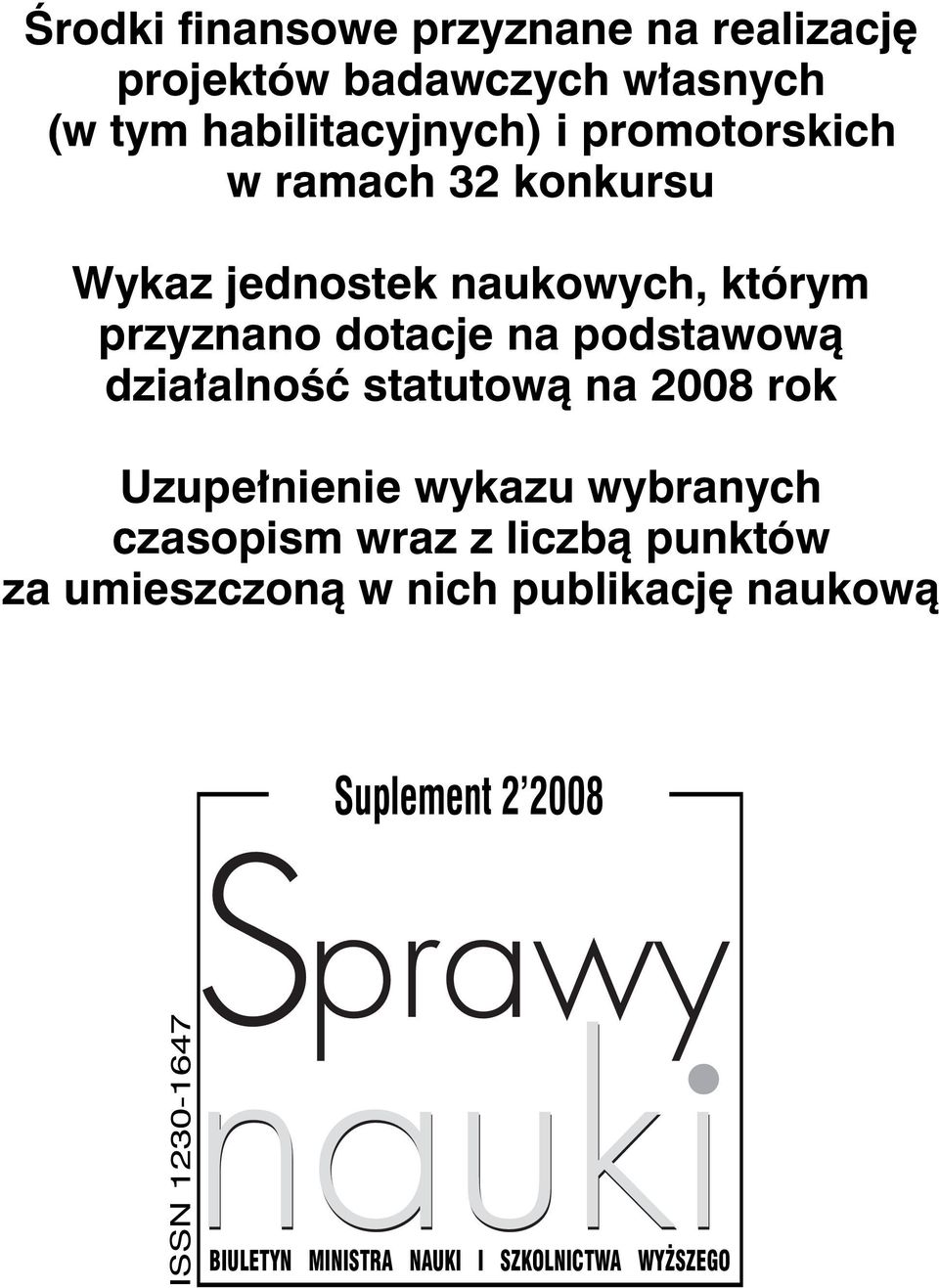 Środki finansowe przyznane na realizację projektów badawczych własnych (w tym habilitacyjnych) i promotorskich w ramach 32 konkursu

Wykaz jednostek naukowych, którym przyznano dotacje na podstawową działalność statutową na 2008 rok

Uzupełnienie wykazu wybranych czasopism wraz z liczbą punktów za umieszczoną w nich publikację naukową

Suplement 2'2008

Sprawy nauki

ISSN 1230-1647

BIULETYN MINISTRA NAUKI I SZKOLNICTWA WYŻSZEGO